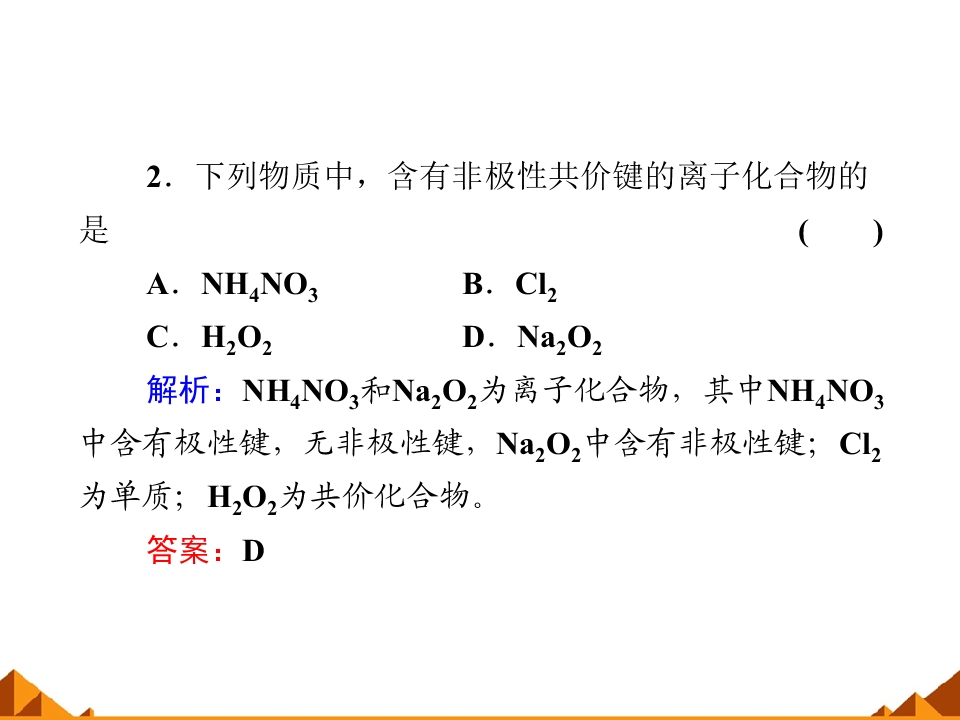 2．下列物质中，含有非极性共价键的离子化合物的是 (　　)

A．$NH_4NO_3$ B．$Cl_2$

C．$H_2O_2$ D．$Na_2O_2$

解析：$NH_4NO_3$和$Na_2O_2$为离子化合物，其中$NH_4NO_3$中含有极性键，无非极性键，$Na_2O_2$中含有非极性键；$Cl_2$为单质；$H_2O_2$为共价化合物。

答案：D